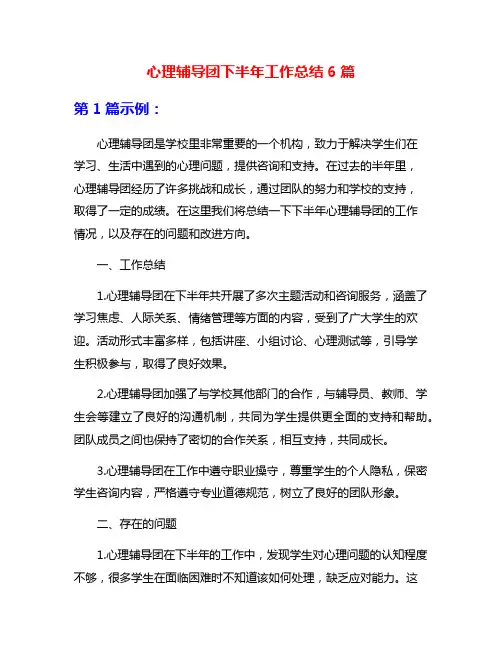 心理辅导团下半年工作总结 6 篇

第 1 篇示例：

心理辅导团是学校里非常重要的一个机构，致力于解决学生们在学习、生活中遇到的心理问题，提供咨询和支持。在过去的半年里，心理辅导团经历了许多挑战和成长，通过团队的努力和学校的支持，取得了一定的成绩。在这里我们将总结一下下半年心理辅导团的工作情况，以及存在的问题和改进方向。

一、工作总结

1.心理辅导团在下半年共开展了多次主题活动和咨询服务，涵盖了学习焦虑、人际关系、情绪管理等方面的内容，受到了广大学生的欢迎。活动形式丰富多样，包括讲座、小组讨论、心理测试等，引导学生积极参与，取得了良好效果。

2.心理辅导团加强了与学校其他部门的合作，与辅导员、教师、学生会等建立了良好的沟通机制，共同为学生提供更全面的支持和帮助。团队成员之间也保持了密切的合作关系，相互支持，共同成长。

3.心理辅导团在工作中遵守职业操守，尊重学生的个人隐私，保密学生咨询内容，严格遵守专业道德规范，树立了良好的团队形象。

二、存在的问题

1.心理辅导团在下半年的工作中，发现学生对心理问题的认知程度不够，很多学生在面临困难时不知道该如何处理，缺乏应对能力。这